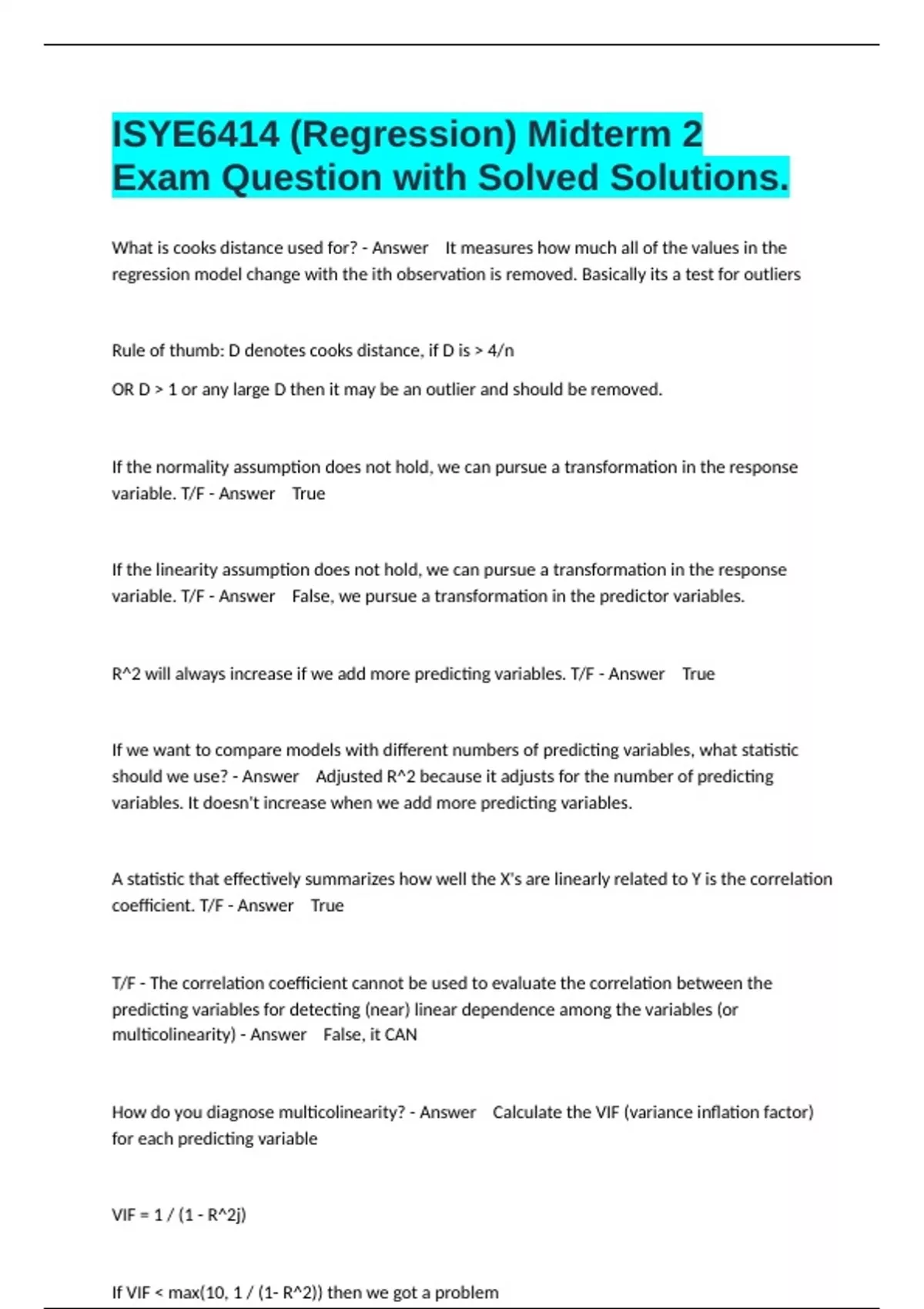 ISYE6414 (Regression) Midterm 2 Exam Question with Solved Solutions.

What is cooks distance used for? - Answer It measures how much all of the values in the regression model change with the ith observation is removed. Basically its a test for outliers

Rule of thumb: D denotes cooks distance, if D is > 4/n

OR D > 1 or any large D then it may be an outlier and should be removed.

If the normality assumption does not hold, we can pursue a transformation in the response variable. T/F - Answer True

If the linearity assumption does not hold, we can pursue a transformation in the response variable. T/F - Answer False, we pursue a transformation in the predictor variables.

R^2 will always increase if we add more predicting variables. T/F - Answer True

If we want to compare models with different numbers of predicting variables, what statistic should we use? - Answer Adjusted R^2 because it adjusts for the number of predicting variables. It doesn't increase when we add more predicting variables.

A statistic that effectively summarizes how well the X's are linearly related to Y is the correlation coefficient. T/F - Answer True

T/F - The correlation coefficient cannot be used to evaluate the correlation between the predicting variables for detecting (near) linear dependence among the variables (or multicolinearity) - Answer False, it CAN

How do you diagnose multicolinearity? - Answer Calculate the VIF (variance inflation factor) for each predicting variable

VIF = 1 / (1 - R^2j)

If VIF < max(10, 1 / (1- R^2)) then we got a problem